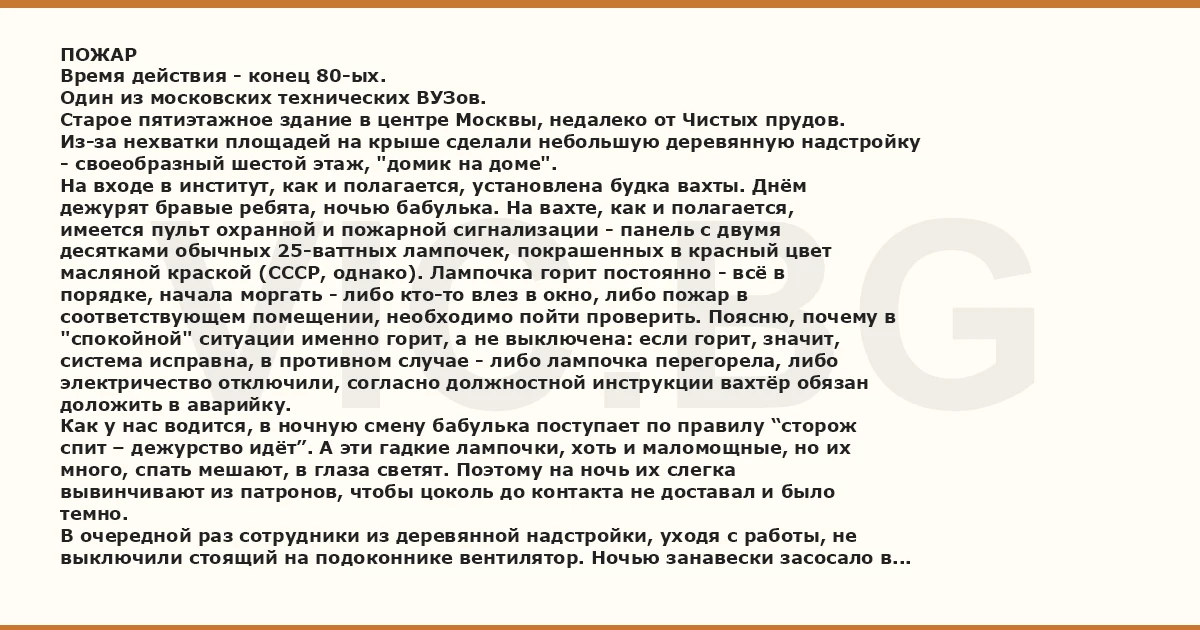 ПОЖАР
Время действия - конец 80-ых.
Один из московских технических ВУЗов.
Старое пятиэтажное здание в центре Москвы, недалеко от Чистых прудов.
Из-за нехватки площадей на крыше сделали небольшую деревянную надстройку - своеобразный шестой этаж, "домик на доме".
На входе в институт, как и полагается, установлена будка вахты. Днём дежурят бравые ребята, ночью бабулька. На вахте, как и полагается, имеется пульт охранной и пожарной сигнализации - панель с двумя десятками обычных 25-ваттных лампочек, покрашенных в красный цвет масляной краской (СССР, однако). Лампочка горит постоянно - всё в порядке, начала моргать - либо кто-то влез в окно, либо пожар в соответствующем помещении, необходимо пойти проверить. Поясню, почему в "спокойной" ситуации именно горит, а не выключена: если горит, значит, система исправна, в противном случае - либо лампочка перегорела, либо электричество отключили, согласно должностной инструкции вахтёр обязан доложить в аварийку.
Как у нас водится, в ночную смену бабулька поступает по правилу "сторож спит – дежурство идёт". А эти гадкие лампочки, хоть и маломощные, но их много, спать мешают, в глаза светят. Поэтому на ночь их слегка вывинчивают из патронов, чтобы цоколь до контакта не доставал и было темно.
В очередной раз сотрудники из деревянной надстройки, уходя с работы, не выключили стоящий на подоконнике вентилятор. Ночью занавески засосало в...

VIC.BG